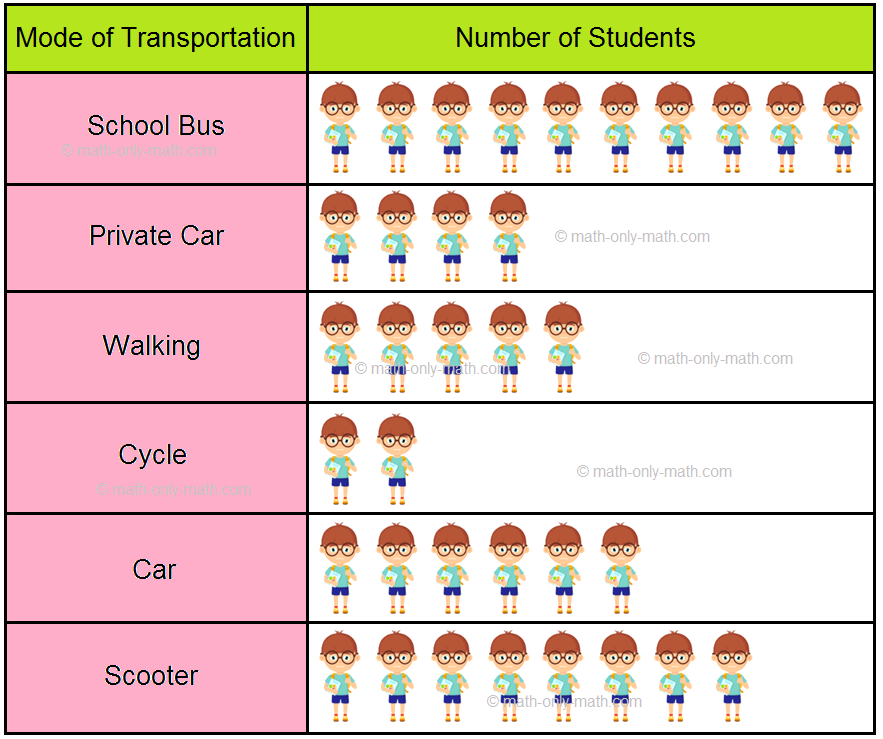 | Mode of Transportation | Number of Students |
|---|---|
| School Bus © math-only-math.com | |
| Private Car | © math-only-math.com |
| Walking | © math-only-math.com © math-only-math.com |
| Cycle © math-only-math.com | © math-only-math.com |
| Car | |
| Scooter | © math-only-math.com |